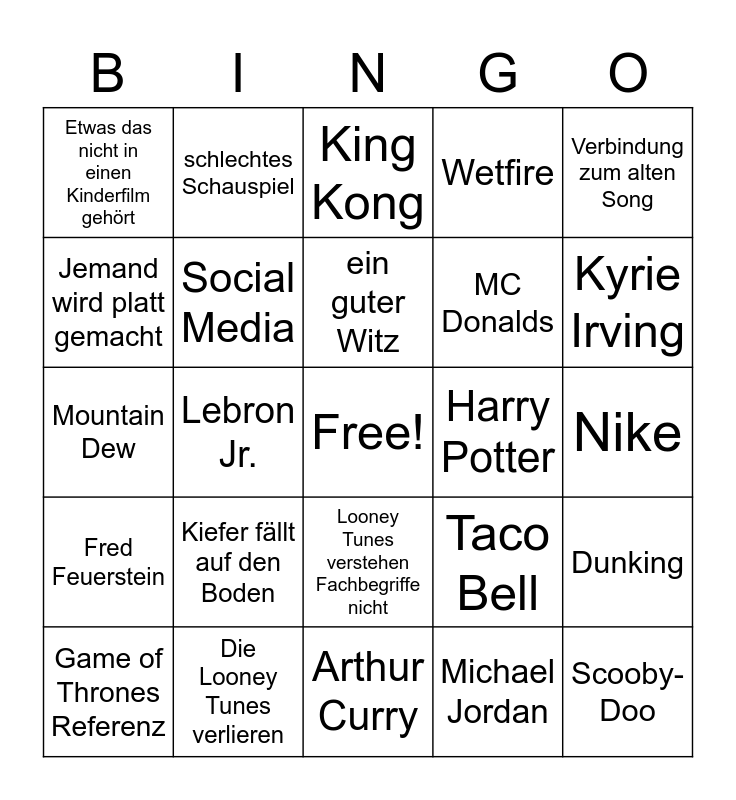 | B | I | N | G | O |
|---|---|---|---|---|
| Etwas das nicht in einen Kinderfilm gehört | schlechtes Schauspiel | King Kong | Wetfire | Verbindung zum alten Song |
| Jemand wird platt gemacht | Social Media | ein guter Witz | MC Donalds | Kyrie Irving |
| Mountain Dew | Lebron Jr. | Free! | Harry Potter | Nike |
| Fred Feuerstein | Kiefer fällt auf den Boden | Looney Tunes verstehen Fachbegriffe nicht | Taco Bell | Dunking |
| Game of Thrones Referenz | Die Looney Tunes verlieren | Arthur Curry | Michael Jordan | Scooby-Doo |